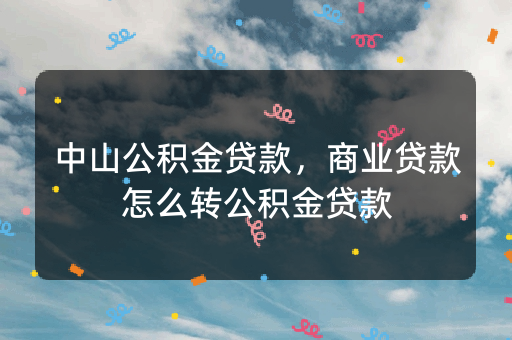 中山公积金贷款，商业贷款怎么转公积金贷款